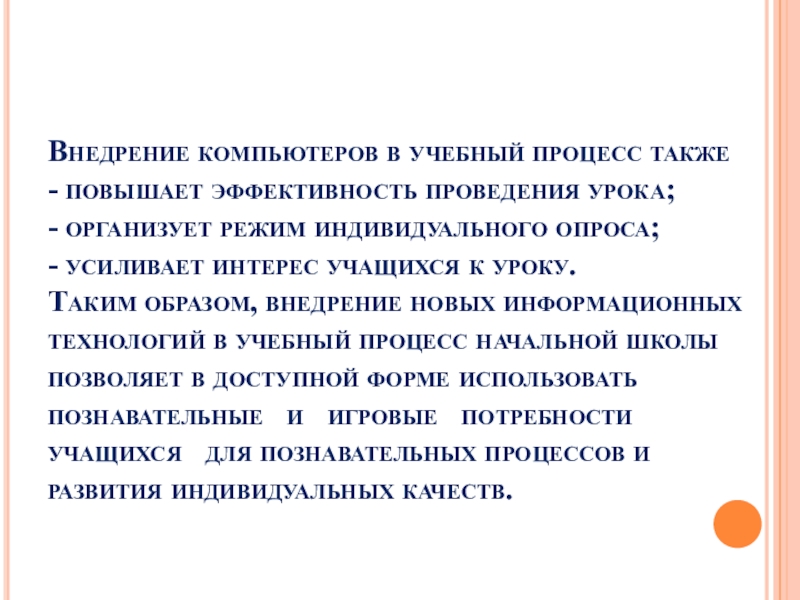 Внедрение компьютеров в учебный процесс также
- повышает эффективность проведения урока;
- организует режим индивидуального опроса;
- усиливает интерес учащихся к уроку.

Таким образом, внедрение новых информационных технологий в учебный процесс начальной школы позволяет в доступной форме использовать познавательные и игровые потребности учащихся для познавательных процессов и развития индивидуальных качеств.